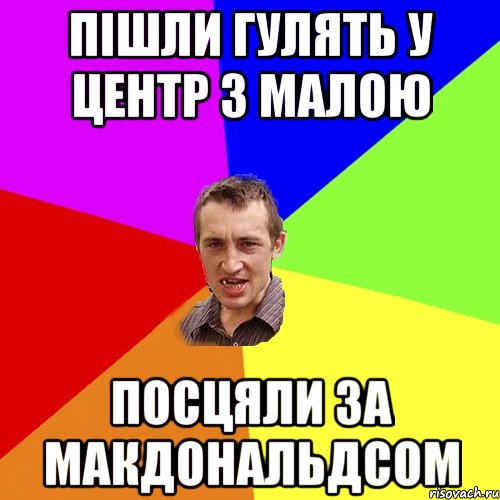 ПІШЛИ ГУЛЯТЬ У ЦЕНТР З МАЛОЮ

ПОСЦЯЛИ ЗА МАКДОНАЛЬДСОМ

risovach.ru